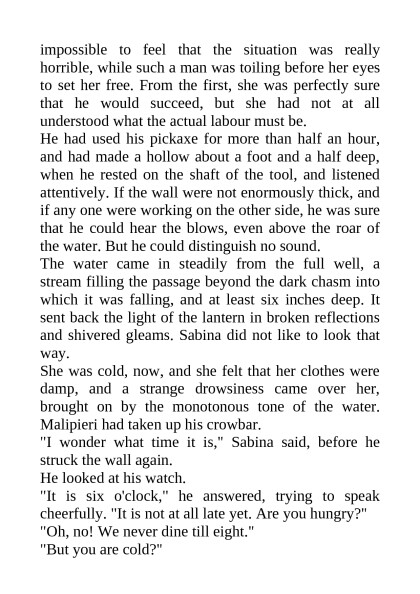 impossible to feel that the situation was really horrible, while such a man was toiling before her eyes to set her free. From the first, she was perfectly sure that he would succeed, but she had not at all understood what the actual labour must be.
He had used his pickaxe for more than half an hour, and had made a hollow about a foot and a half deep, when he rested on the shaft of the tool, and listened attentively. If the wall were not enormously thick, and if any one were working on the other side, he was sure that he could hear the blows, even above the roar of the water. But he could distinguish no sound.
The water came in steadily from the full well, a stream filling the passage beyond the dark chasm into which it was falling, and at least six inches deep. It sent back the light of the lantern in broken reflections and shivered gleams. Sabina did not like to look that way.
She was cold, now, and she felt that her clothes were damp, and a strange drowsiness came over her, brought on by the monotonous tone of the water. Malipieri had taken up his crowbar.
"I wonder what time it is," Sabina said, before he struck the wall again.
He looked at his watch.
"It is six o'clock," he answered, trying to speak cheerfully. "It is not at all late yet. Are you hungry?"
"Oh, no! We never dine till eight."
"But you are cold?"